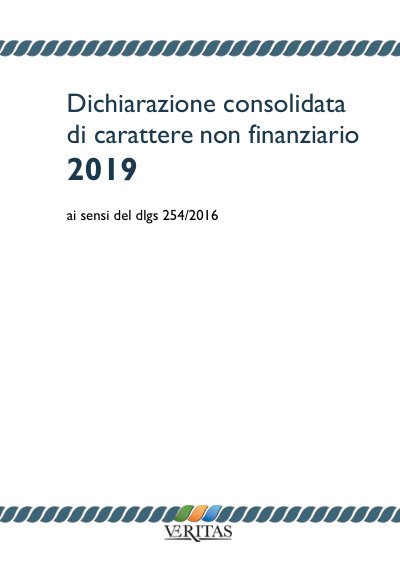 Dichiarazione consolidata
di carattere non finanziario
2019

ai sensi del dlgs 254/2016

VERITAS